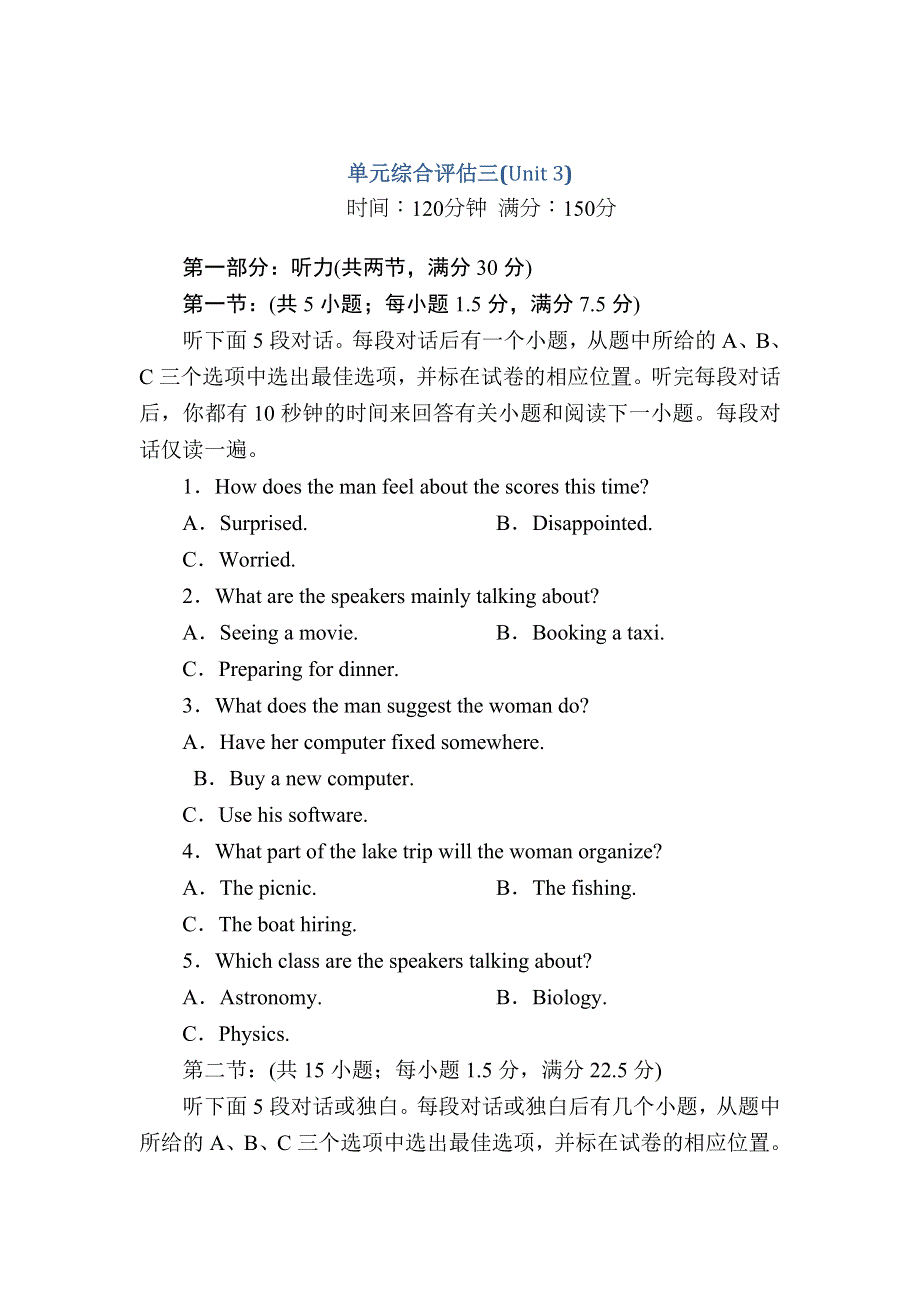 单元综合评估三(Unit 3)
时间：120分钟 满分：150分

第一部分：听力(共两节，满分 30 分)
第一节：(共 5 小题；每小题 1.5 分，满分 7.5 分)
听下面 5 段对话。每段对话后有一个小题，从题中所给的 A、B、C 三个选项中选出最佳选项，并标在试卷的相应位置。听完每段对话后，你都有 10 秒钟的时间来回答有关小题和阅读下一小题。每段对话仅读一遍。

1．How does the man feel about the scores this time?
A．Surprised.
B．Disappointed.
C．Worried.
2．What are the speakers mainly talking about?
A．Seeing a movie.
B．Booking a taxi.
C．Preparing for dinner.
3．What does the man suggest the woman do?
A．Have her computer fixed somewhere.
B．Buy a new computer.
C．Use his software.
4．What part of the lake trip will the woman organize?
A．The picnic.
B．The fishing.
C．The boat hiring.
5．Which class are the speakers talking about?
A．Astronomy.
B．Biology.
C．Physics.
第二节：(共 15 小题；每小题 1.5 分，满分 22.5 分)
听下面 5 段对话或独白。每段对话或独白后有几个小题，从题中所给的 A、B、C 三个选项中选出最佳选项，并标在试卷的相应位置。